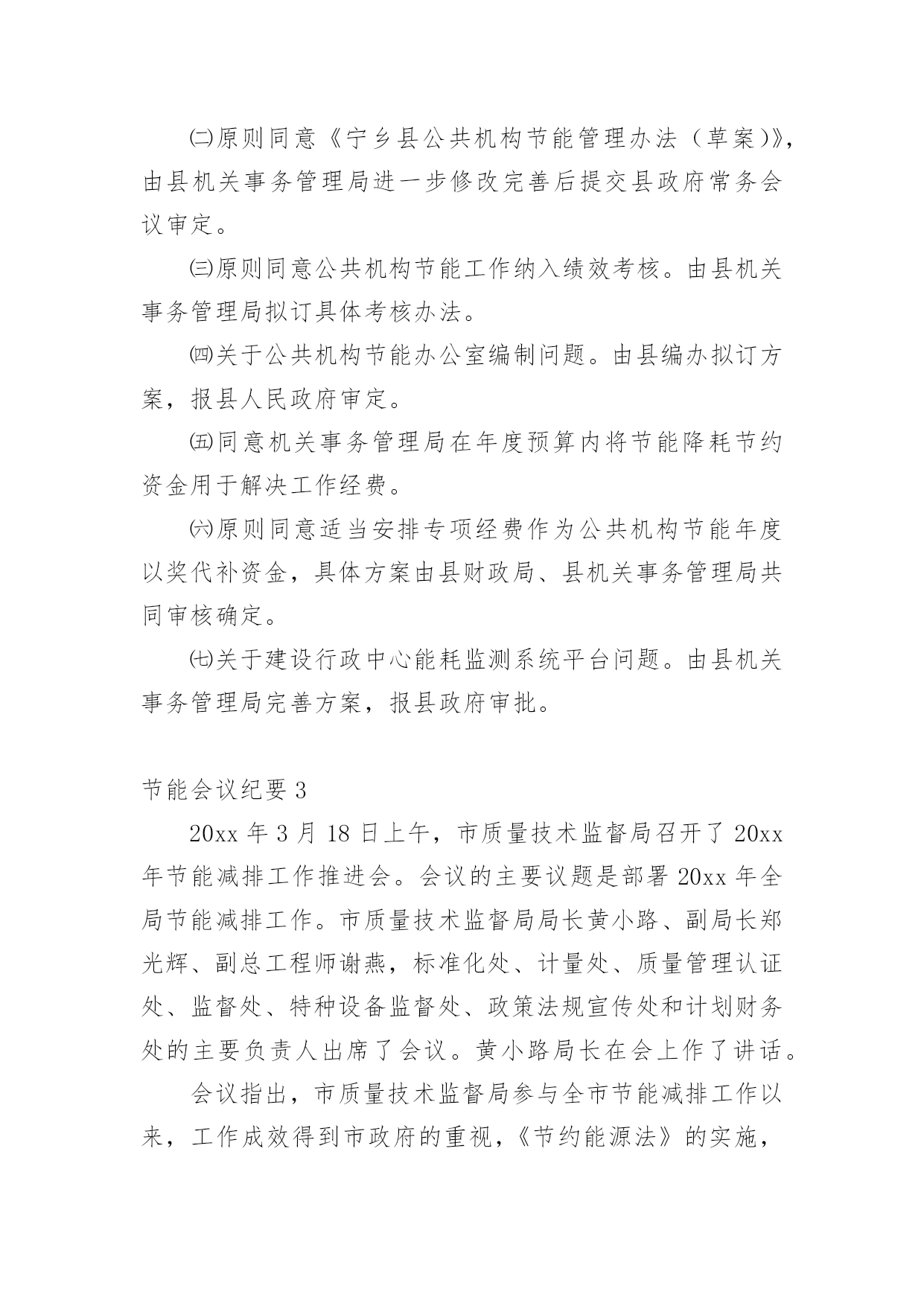 ㈡原则同意《宁乡县公共机构节能管理办法（草案)》，由县机关事务管理局进一步修改完善后提交县政府常务会议审定。

㈢原则同意公共机构节能工作纳入绩效考核。由县机关事务管理局拟订具体考核办法。

㈣关于公共机构节能办公室编制问题。由县编办拟订方案，报县人民政府审定。

㈤同意机关事务管理局在年度预算内将节能降耗节约资金用于解决工作经费。

㈥原则同意适当安排专项经费作为公共机构节能年度以奖代补资金，具体方案由县财政局、县机关事务管理局共同审核确定。

㈦关于建设行政中心能耗监测系统平台问题。由县机关事务管理局完善方案，报县政府审批。

节能会议纪要 3

20xx 年 3 月 18 日上午，市质量技术监督局召开了 20xx 年节能减排工作推进会。会议的主要议题是部署 20xx 年全局节能减排工作。市质量技术监督局局长黄小路、副局长郑光辉、副总工程师谢燕，标准化处、计量处、质量管理认证处、监督处、特种设备监督处、政策法规宣传处和计划财务处的主要负责人出席了会议。黄小路局长在会上作了讲话。

会议指出，市质量技术监督局参与全市节能减排工作以来，工作成效得到市政府的重视，《节约能源法》的实施，